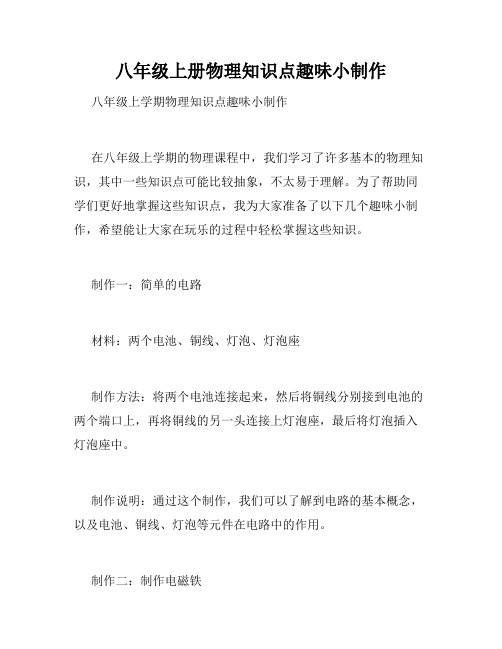 八年级上册物理知识点趣味小制作

八年级上学期物理知识点趣味小制作

在八年级上学期的物理课程中，我们学习了许多基本的物理知识，其中一些知识点可能比较抽象，不太易于理解。为了帮助同学们更好地掌握这些知识点，我为大家准备了以下几个趣味小制作，希望能让大家在玩乐的过程中轻松掌握这些知识。

制作一：简单的电路

材料：两个电池、铜线、灯泡、灯泡座

制作方法：将两个电池连接起来，然后将铜线分别接到电池的两个端口上，再将铜线的另一头连接上灯泡座，最后将灯泡插入灯泡座中。

制作说明：通过这个制作，我们可以了解到电路的基本概念，以及电池、铜线、灯泡等元件在电路中的作用。

制作二：制作电磁铁